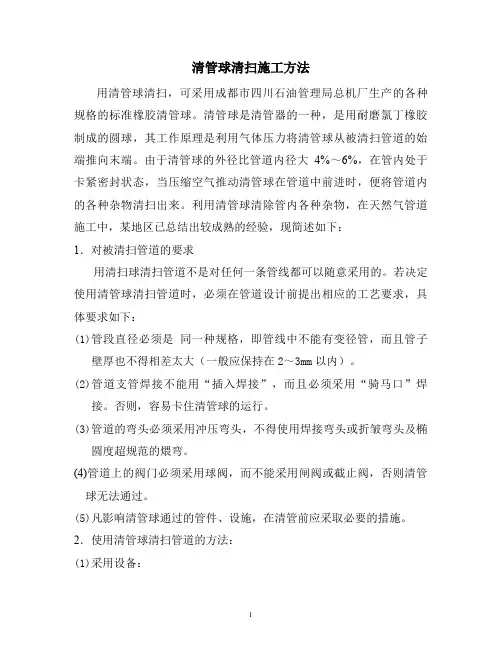 清管球清扫施工方法

用清管球清扫，可采用成都市四川石油管理局总机厂生产的各种规格的标准橡胶清管球。清管球是清管器的一种，是用耐磨氯丁橡胶制成的圆球，其工作原理是利用气体压力将清管球从被清扫管道的始端推向末端。由于清管球的外径比管道内径大 4%～6%，在管内处于卡紧密封状态，当压缩空气推动清管球在管道中前进时，便将管道内的各种杂物清扫出来。利用清管球清除管内各种杂物，在天然气管道施工中，某地区已总结出较成熟的经验，现简述如下：

1．对被清扫管道的要求

用清扫球清扫管道不是对任何一条管线都可以随意采用的。若决定使用清管球清扫管道时，必须在管道设计前提出相应的工艺要求，具体要求如下：

(1)管段直径必须是 同一种规格，即管线中不能有变径管，而且管子壁厚也不得相差太大（一般应保持在 2～3mm 以内）。

(2)管道支管焊接不能用“插入焊接”，而且必须采用“骑马口”焊接。否则，容易卡住清管球的运行。

(3)管道的弯头必须采用冲压弯头，不得使用焊接弯头或折皱弯头及椭圆度超规范的煨弯。

(4)管道上的阀门必须采用球阀，而不能采用闸阀或截止阀，否则清管球无法通过。

(5)凡影响清管球通过的管件、设施，在清管前应采取必要的措施。

2．使用清管球清扫管道的方法：

(1)采用设备：

1